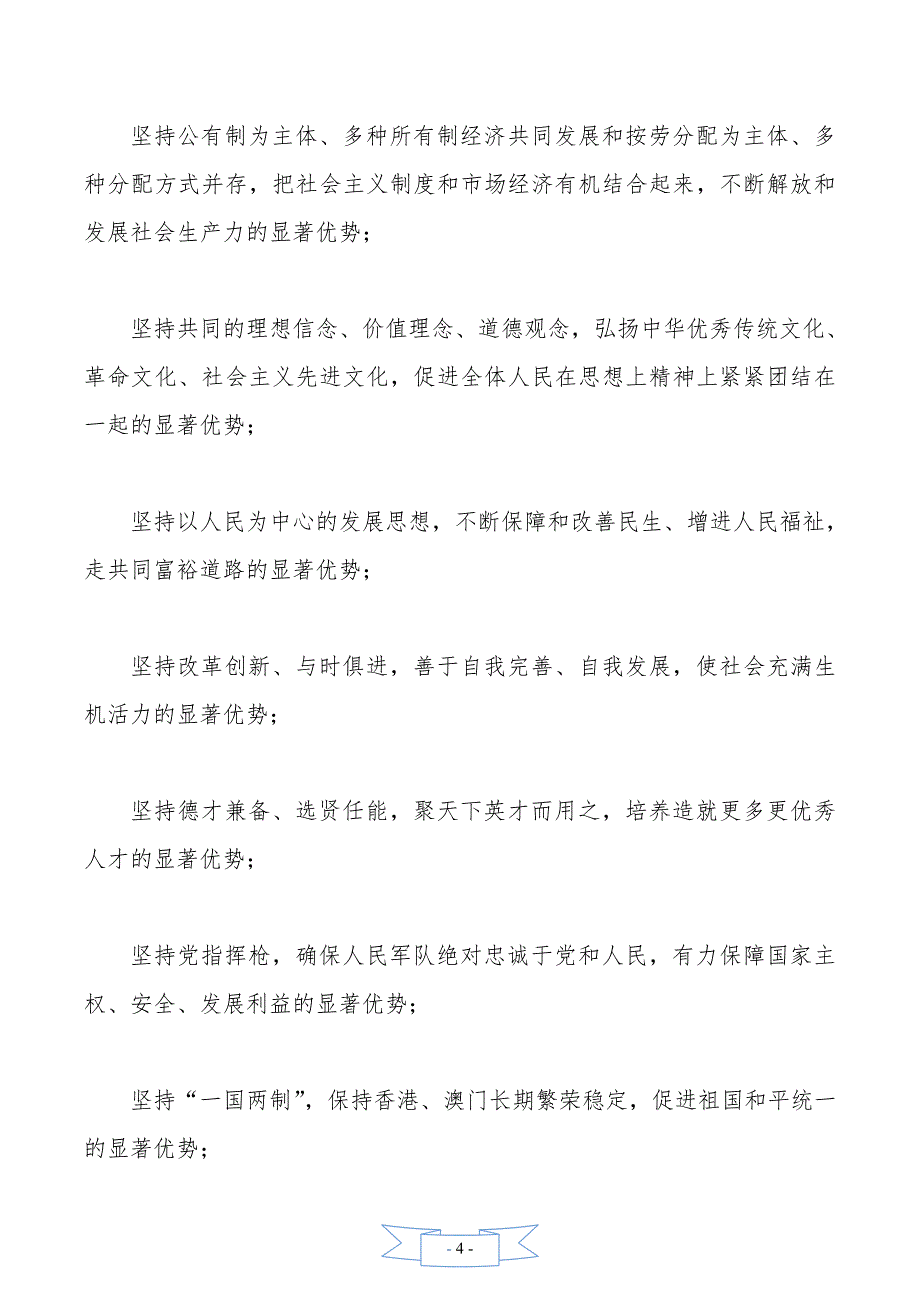 坚持公有制为主体、多种所有制经济共同发展和按劳分配为主体、多种分配方式并存，把社会主义制度和市场经济有机结合起来，不断解放和发展社会生产力的显著优势；

坚持共同的理想信念、价值理念、道德观念，弘扬中华优秀传统文化、革命文化、社会主义先进文化，促进全体人民在思想上精神上紧紧团结在一起的显著优势；

坚持以人民为中心的发展思想，不断保障和改善民生、增进人民福祉，走共同富裕道路的显著优势；

坚持改革创新、与时俱进，善于自我完善、自我发展，使社会充满生机活力的显著优势；

坚持德才兼备、选贤任能，聚天下英才而用之，培养造就更多更优秀人才的显著优势；

坚持党指挥枪，确保人民军队绝对忠诚于党和人民，有力保障国家主权、安全、发展利益的显著优势；

坚持“一国两制”，保持香港、澳门长期繁荣稳定，促进祖国和平统一的显著优势；

- 4 -